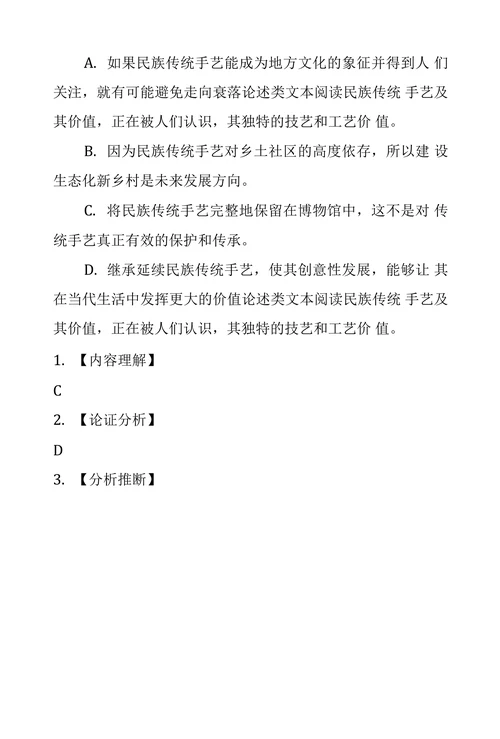 A. 如果民族传统手艺能成为地方文化的象征并得到人 们关注，就有可能避免走向衰落论述类文本阅读民族传统 手艺及其价值，正在被人们认识，其独特的技艺和工艺价 值。

B. 因为民族传统手艺对乡土社区的高度依存，所以建 设生态化新乡村是未来发展方向。

C. 将民族传统手艺完整地保留在博物馆中，这不是对 传统手艺真正有效的保护和传承。

D. 继承延续民族传统手艺，使其创意性发展，能够让 其在当代生活中发挥更大的价值论述类文本阅读民族传统 手艺及其价值，正在被人们认识，其独特的技艺和工艺价 值。

1. 【内容理解】

C

2. 【论证分析】

D

3. 【分析推断】